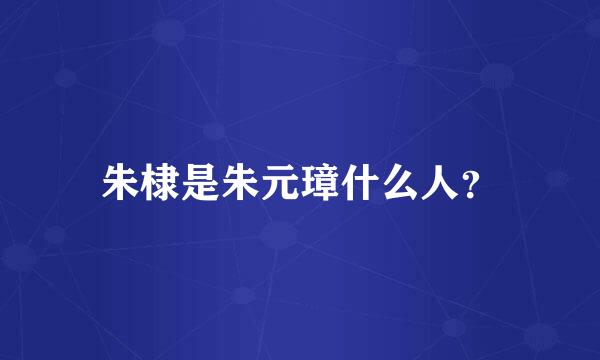 朱棣是朱元璋什么人?